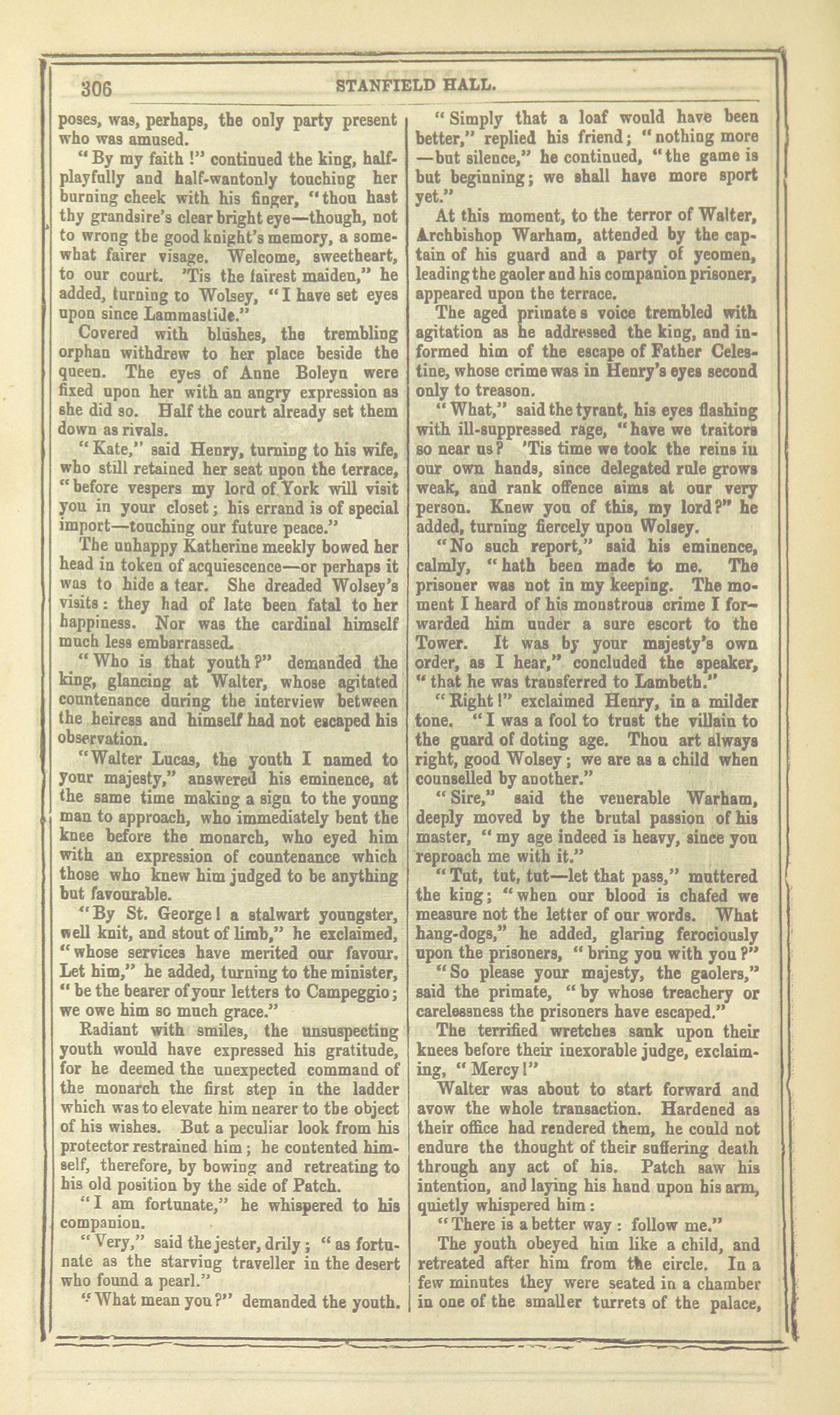 306 STANFIELD HALL.

poses, was, perhaps, the only party present who was amused.

"By my faith!" continued the king, half-playfully and half-wantonly touching her burning cheek with his finger, "thou hast thy grandsire's clear bright eye—though, not to wrong the good knight's memory, a somewhat fairer visage. Welcome, sweetheart, to our court. 'Tis the fairest maiden," he added, turning to Wolsey, "I have set eyes upon since Lammastide."

Covered with blushes, the trembling orphan withdrew to her place beside the queen. The eyes of Anne Boleyn were fixed upon her with an angry expression as she did so. Half the court already set them down as rivals.

"Kate," said Henry, turning to his wife, who still retained her seat upon the terrace, "before vespers my lord of York will visit you in your closet; his errand is of special import—touching our future peace."

The unhappy Katherine meekly bowed her head in token of acquiescence—or perhaps it was to hide a tear. She dreaded Wolsey's visits: they had of late been fatal to her happiness. Nor was the cardinal himself much less embarrassed.

"Who is that youth?" demanded the king, glancing at Walter, whose agitated countenance during the interview between the heiress and himself had not escaped his observation.

"Walter Lucas, the youth I named to your majesty," answered his eminence, at the same time making a sign to the young man to approach, who immediately bent the knee before the monarch, who eyed him with an expression of countenance which those who knew him judged to be anything but favourable.

"By St. George! a stalwart youngster, well knit, and stout of limb," he exclaimed, "whose services have merited our favour. Let him," he added, turning to the minister, "be the bearer of your letters to Campeggio; we owe him so much grace."

Radiant with smiles, the unsuspecting youth would have expressed his gratitude, for he deemed the unexpected command of the monarch the first step in the ladder which was to elevate him nearer to the object of his wishes. But a peculiar look from his protector restrained him; he contented himself, therefore, by bowing and retreating to his old position by the side of Patch.

"I am fortunate," he whispered to his companion.

"Very," said the jester, drily; "as fortunate as the starving traveller in the desert who found a pearl."

"What mean you?" demanded the youth.

"Simply that a loaf would have been better," replied his friend; "nothing more—but silence," he continued, "the game is but beginning; we shall have more sport yet."

At this moment, to the terror of Walter, Archbishop Warham, attended by the captain of his guard and a party of yeomen, leading the gaoler and his companion prisoner, appeared upon the terrace.

The aged primate s voice trembled with agitation as he addressed the king, and informed him of the escape of Father Celestine, whose crime was in Henry's eyes second only to treason.

"What," said the tyrant, his eyes flashing with ill-suppressed rage, "have we traitors so near us? 'Tis time we took the reins in our own hands, since delegated rule grows weak, and rank offence aims at our very person. Knew you of this, my lord?" he added, turning fiercely upon Wolsey.

"No such report," said his eminence, calmly, "hath been made to me. The prisoner was not in my keeping. The moment I heard of his monstrous crime I forwarded him under a sure escort to the Tower. It was by your majesty's own order, as I hear," concluded the speaker, "that he was transferred to Lambeth."

"Right!" exclaimed Henry, in a milder tone. "I was a fool to trust the villain to the guard of doting age. Thou art always right, good Wolsey; we are as a child when counselled by another."

"Sire," said the venerable Warham, deeply moved by the brutal passion of his master, "my age indeed is heavy, since you reproach me with it."

"Tut, tut, tut—let that pass," muttered the king; "when our blood is chafed we measure not the letter of our words. What hang-dogs," he added, glaring ferociously upon the prisoners, "bring you with you?"

"So please your majesty, the gaolers," said the primate, "by whose treachery or carelessness the prisoners have escaped."

The terrified wretches sank upon their knees before their inexorable judge, exclaiming, "Mercy!"

Walter was about to start forward and avow the whole transaction. Hardened as their office had rendered them, he could not endure the thought of their suffering death through any act of his. Patch saw his intention, and laying his hand upon his arm, quietly whispered him:

"There is a better way: follow me."

The youth obeyed him like a child, and retreated after him from the circle. In a few minutes they were seated in a chamber in one of the smaller turrets of the palace,